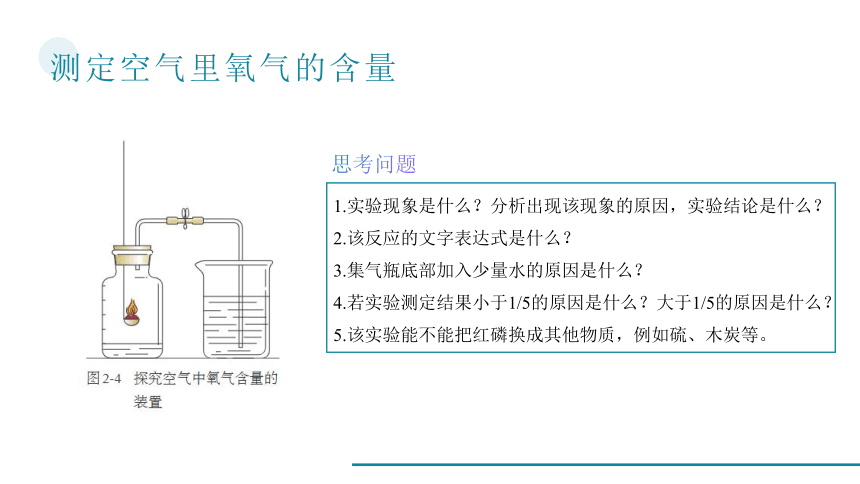 测定空气里氧气的含量

图 2-4 探究空气中氧气含量的装置

思考问题

1.实验现象是什么？分析出现该现象的原因，实验结论是什么？
2.该反应的文字表达式是什么？
3.集气瓶底部加入少量水的原因是什么？
4.若实验测定结果小于1/5的原因是什么？大于1/5的原因是什么？
5.该实验能不能把红磷换成其他物质，例如硫、木炭等。